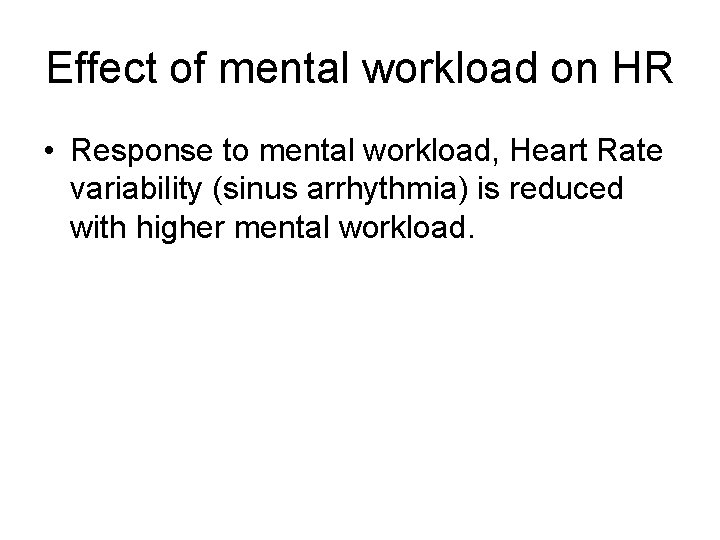 Effect of mental workload on HR

• Response to mental workload, Heart Rate variability (sinus arrhythmia) is reduced with higher mental workload.